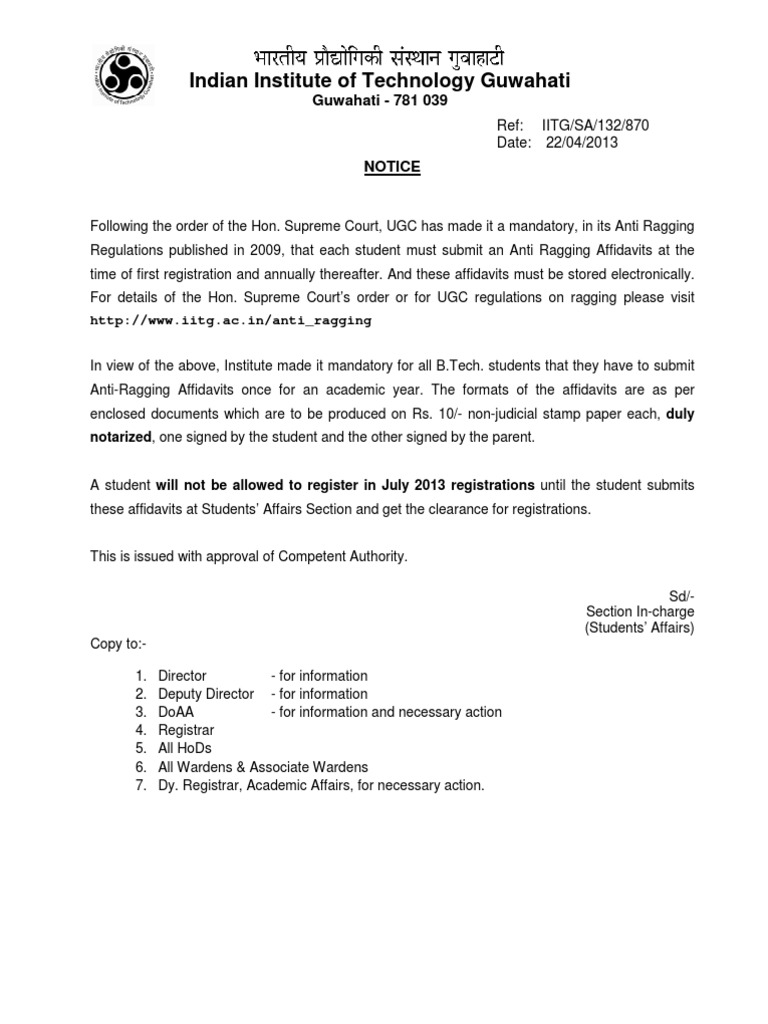 भारतीय प्रौद्योगिकी संस्थान गुवाहाटी
Indian Institute of Technology Guwahati
Guwahati - 781 039

Ref: IITG/SA/132/870
Date: 22/04/2013

NOTICE

Following the order of the Hon. Supreme Court, UGC has made it a mandatory, in its Anti Ragging Regulations published in 2009, that each student must submit an Anti Ragging Affidavits at the time of first registration and annually thereafter. And these affidavits must be stored electronically. For details of the Hon. Supreme Court's order or for UGC regulations on ragging please visit http://www.iitg.ac.in/anti_ragging

In view of the above, Institute made it mandatory for all B.Tech. students that they have to submit Anti-Ragging Affidavits once for an academic year. The formats of the affidavits are as per enclosed documents which are to be produced on Rs. 10/- non-judicial stamp paper each, duly notarized, one signed by the student and the other signed by the parent.

A student will not be allowed to register in July 2013 registrations until the student submits these affidavits at Students' Affairs Section and get the clearance for registrations.

This is issued with approval of Competent Authority.

Sd/-
Section In-charge
(Students' Affairs)

Copy to:-

1. Director - for information
2. Deputy Director - for information
3. DoAA - for information and necessary action
4. Registrar
5. All HoDs
6. All Wardens & Associate Wardens
7. Dy. Registrar, Academic Affairs, for necessary action.